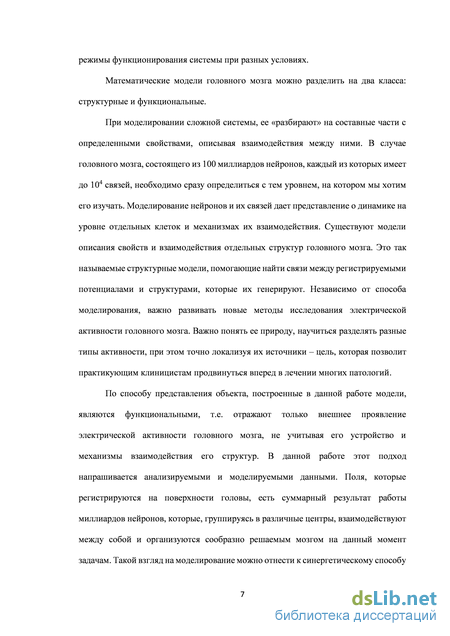 режимы функционирования системы при разных условиях.

Математические модели головного мозга можно разделить на два класса: структурные и функциональные.

При моделировании сложной системы, ее «разбирают» на составные части с определенными свойствами, описывая взаимодействия между ними. В случае головного мозга, состоящего из 100 миллиардов нейронов, каждый из которых имеет до $10^4$ связей, необходимо сразу определиться с тем уровнем, на котором мы хотим его изучать. Моделирование нейронов и их связей дает представление о динамике на уровне отдельных клеток и механизмах их взаимодействия. Существуют модели описания свойств и взаимодействия отдельных структур головного мозга. Это так называемые структурные модели, помогающие найти связи между регистрируемыми потенциалами и структурами, которые их генерируют. Независимо от способа моделирования, важно развивать новые методы исследования электрической активности головного мозга. Важно понять ее природу, научиться разделять разные типы активности, при этом точно локализуя их источники – цель, которая позволит практикующим клиницистам продвинуться вперед в лечении многих патологий.

По способу представления объекта, построенные в данной работе модели, являются функциональными, т.е. отражают только внешнее проявление электрической активности головного мозга, не учитывая его устройство и механизмы взаимодействия его структур. В данной работе этот подход напрашивается анализируемыми и моделируемыми данными. Поля, которые регистрируются на поверхности головы, есть суммарный результат работы миллиардов нейронов, которые, группируясь в различные центры, взаимодействуют между собой и организуются сообразно решаемым мозгом на данный момент задачам. Такой взгляд на моделирование можно отнести к синергетическому способу

7

dsLib.net
библиотека диссертаций